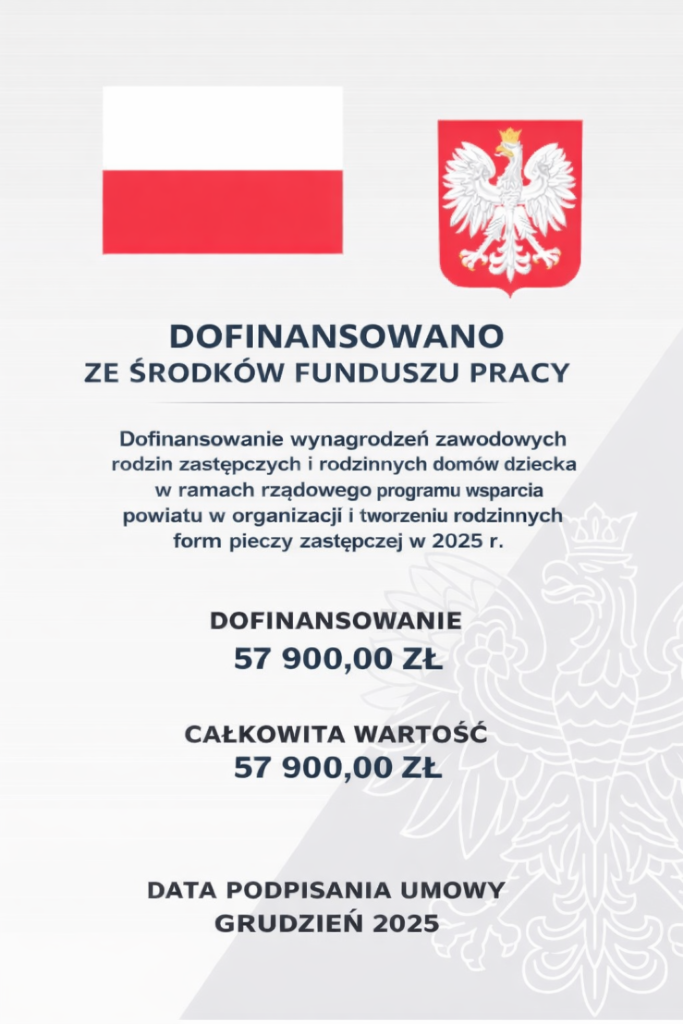 DOFINANSOWANO
ZE ŚRODKÓW FUNDUSZU PRACY

Dofinansowanie wynagrodzeń zawodowych rodzin zastępczych i rodzinnych domów dziecka w ramach rządowego programu wsparcia powiatu w organizacji i tworzeniu rodzinnych form pieczy zastępczej w 2025 r.

DOFINANSOWANIE
57 900,00 ZŁ

CAŁKOWITA WARTOŚĆ
57 900,00 ZŁ

DATA PODPISANIA UMOWY
GRUDZIEŃ 2025